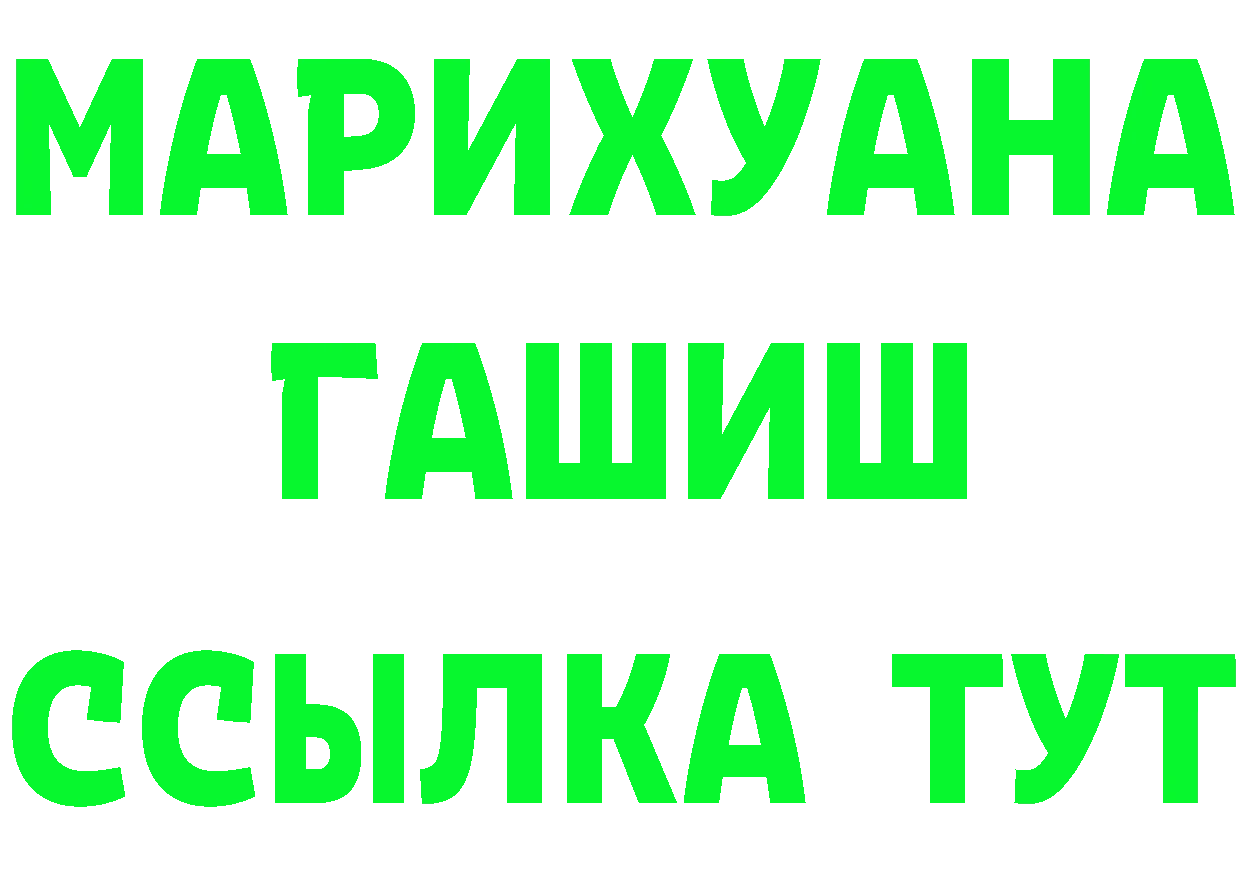 МАРИХУАНА
ГАШИШ
ССЫЛКА ТУТ